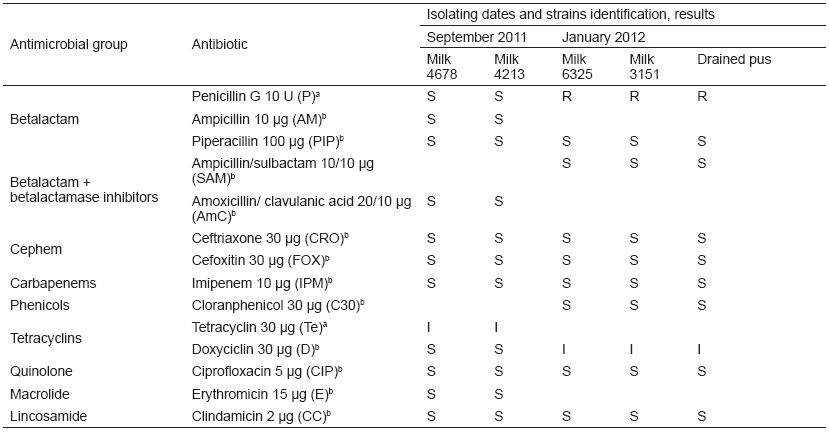 | Antimicrobial group | Antibiotic | Isolating dates and strains identification, results | | | | |
|---|---|---|---|---|---|---|
| | | September 2011 | | January 2012 | | |
| | | Milk 4678 | Milk 4213 | Milk 6325 | Milk 3151 | Drained pus |
| Betalactam | Penicillin G 10 U (P)$^a$ | S | S | R | R | R |
| | Ampicillin 10 µg (AM)$^b$ | S | S | | | |
| | Piperacillin 100 µg (PIP)$^b$ | S | S | S | S | S |
| Betalactam + betalactamase inhibitors | Ampicillin/sulbactam 10/10 µg (SAM)$^b$ | | | S | S | S |
| | Amoxicillin/ clavulanic acid 20/10 µg (AmC)$^b$ | S | S | | | |
| Cephem | Ceftriaxone 30 µg (CRO)$^b$ | S | S | S | S | S |
| | Cefoxitin 30 µg (FOX)$^b$ | S | S | S | S | S |
| Carbapenems | Imipenem 10 µg (IPM)$^b$ | S | S | S | S | S |
| Phenicols | Cloranphenicol 30 µg (C30)$^b$ | | | S | S | S |
| Tetracyclins | Tetracyclin 30 µg (Te)$^a$ | I | I | | | |
| | Doxyciclin 30 µg (D)$^b$ | S | S | I | I | I |
| Quinolone | Ciprofloxacin 5 µg (CIP)$^b$ | S | S | S | S | S |
| Macrolide | Erythromicin 15 µg (E)$^b$ | S | S | | | |
| Lincosamide | Clindamicin 2 µg (CC)$^b$ | S | S | S | S | S |